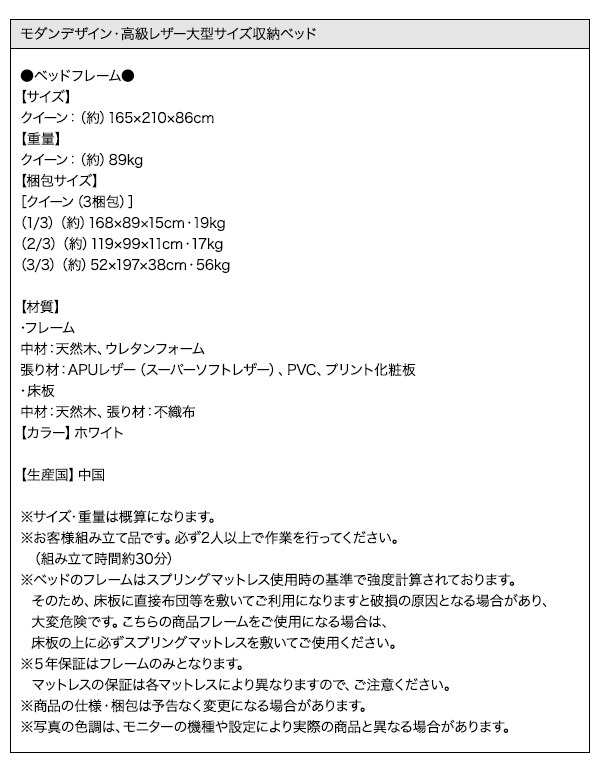 モダンデザイン・高級レザー大型サイズ収納ベッド

●ベッドフレーム●
【サイズ】
クイーン：（約）165×210×86cm
【重量】
クイーン：（約）89kg
【梱包サイズ】
［クイーン（3梱包）］
(1/3)（約）168×89×15cm・19kg
(2/3)（約）119×99×11cm・17kg
(3/3)（約）52×197×38cm・56kg

【材質】
・フレーム
中材：天然木、ウレタンフォーム
張り材：APUレザー（スーパーソフトレザー）、PVC、プリント化粧板
・床板
中材：天然木、張り材：不織布
【カラー】ホワイト

【生産国】中国

※サイズ・重量は概算になります。
※お客様組み立て品です。必ず2人以上で作業を行ってください。
（組み立て時間約30分）
※ベッドのフレームはスプリングマットレス使用時の基準で強度計算されております。
そのため、床板に直接布団等を敷いてご利用になりますと破損の原因となる場合があり、
大変危険です。こちらの商品フレームをご使用になる場合は、
床板の上に必ずスプリングマットレスを敷いてご使用ください。
※5年保証はフレームのみとなります。
マットレスの保証は各マットレスにより異なりますので、ご注意ください。
※商品の仕様・梱包は予告なく変更になる場合があります。
※写真の色調は、モニターの機種や設定により実際の商品と異なる場合があります。